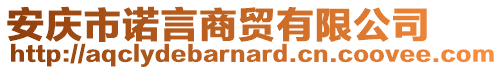 安庆市诺言商贸有限公司
http://aqclydebarnard.cn.coovee.com